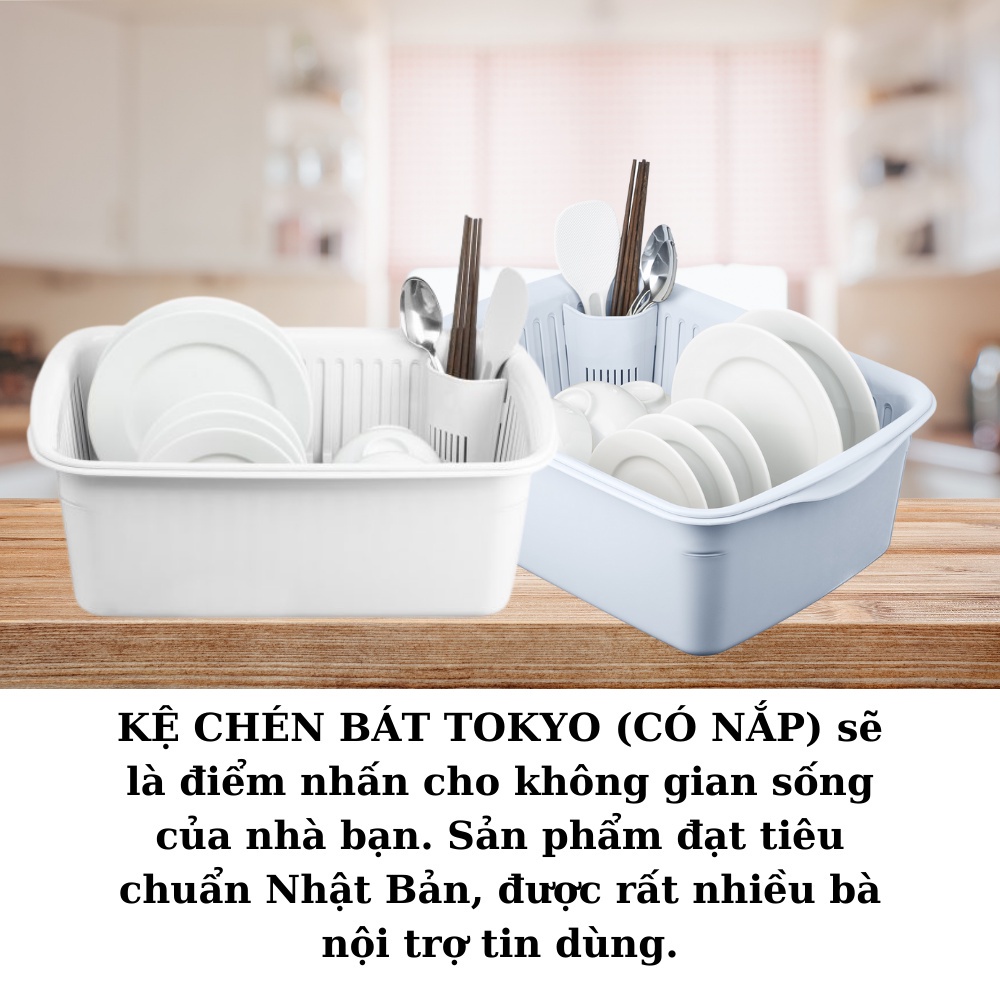 KỆ CHÉN BÁT TOKYO (CÓ NẮP) sẽ là điểm nhấn cho không gian sống của nhà bạn. Sản phẩm đạt tiêu chuẩn Nhật Bản, được rất nhiều bà nội trợ tin dùng.